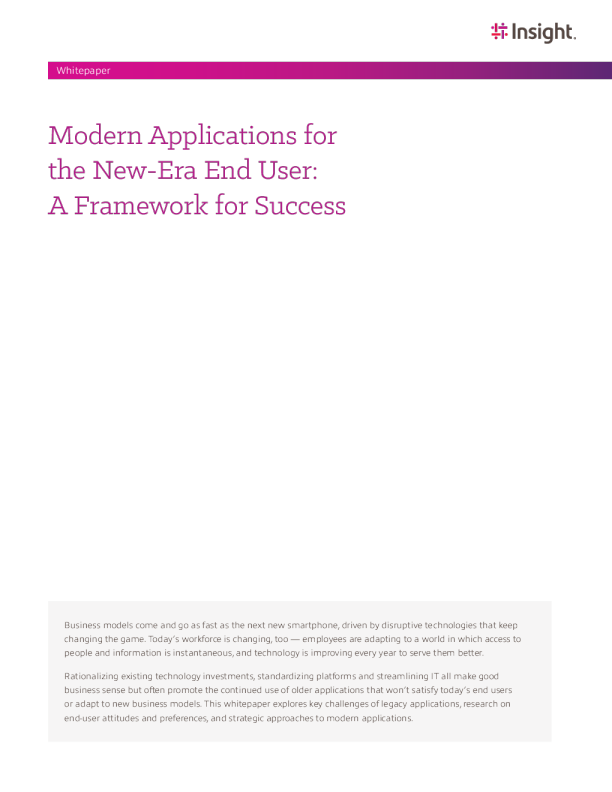 Insight.

Whitepaper

Modern Applications for the New-Era End User: A Framework for Success

Business models come and go as fast as the next new smartphone, driven by disruptive technologies that keep changing the game. Today's workforce is changing, too — employees are adapting to a world in which access to people and information is instantaneous, and technology is improving every year to serve them better.

Rationalizing existing technology investments, standardizing platforms and streamlining IT all make good business sense but often promote the continued use of older applications that won't satisfy today's end users or adapt to new business models. This whitepaper explores key challenges of legacy applications, research on end-user attitudes and preferences, and strategic approaches to modern applications.